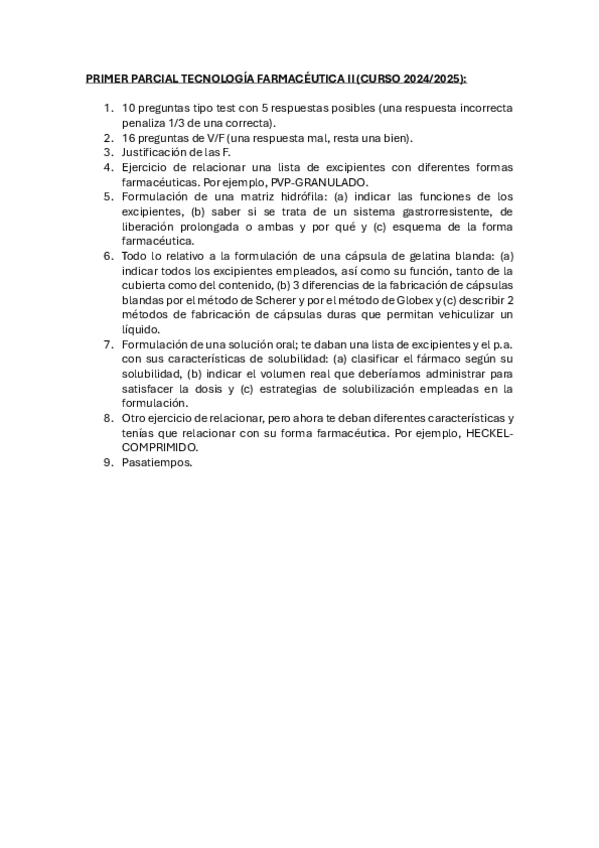 PRIMER PARCIAL TECNOLOGÍA FARMACÉUTICA II (CURSO 2024/2025):

1. 10 preguntas tipo test con 5 respuestas posibles (una respuesta incorrecta penaliza 1/3 de una correcta).
2. 16 preguntas de V/F (una respuesta mal, resta una bien).
3. Justificación de las F.
4. Ejercicio de relacionar una lista de excipientes con diferentes formas farmacéuticas. Por ejemplo, PVP-GRANULADO.
5. Formulación de una matriz hidrófila: (a) indicar las funciones de los excipientes, (b) saber si se trata de un sistema gastrorresistente, de liberación prolongada o ambas y por qué y (c) esquema de la forma farmacéutica.
6. Todo lo relativo a la formulación de una cápsula de gelatina blanda: (a) indicar todos los excipientes empleados, así como su función, tanto de la cubierta como del contenido, (b) 3 diferencias de la fabricación de cápsulas blandas por el método de Scherer y por el método de Globex y (c) describir 2 métodos de fabricación de cápsulas duras que permitan vehiculizar un líquido.
7. Formulación de una solución oral; te daban una lista de excipientes y el p.a. con sus características de solubilidad: (a) clasificar el fármaco según su solubilidad, (b) indicar el volumen real que deberíamos administrar para satisfacer la dosis y (c) estrategias de solubilización empleadas en la formulación.
8. Otro ejercicio de relacionar, pero ahora te deban diferentes características y tenías que relacionar con su forma farmacéutica. Por ejemplo, HECKEL-COMPRIMIDO.
9. Pasatiempos.